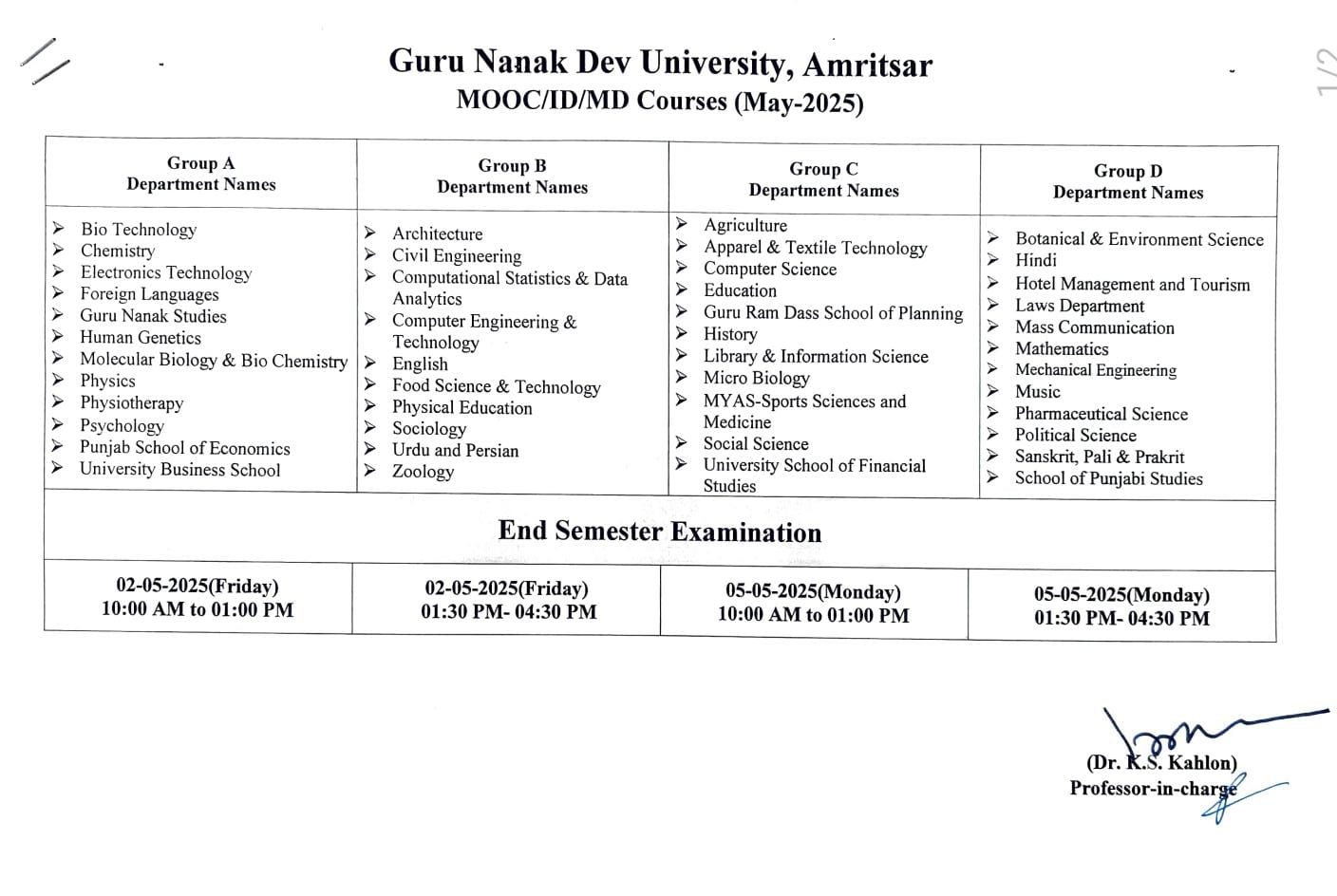 1/2

Guru Nanak Dev University, Amritsar
MOOC/ID/MD Courses (May-2025)

| Group A Department Names | Group B Department Names | Group C Department Names | Group D Department Names |
|---|---|---|---|
| ➢ Bio Technology ➢ Chemistry ➢ Electronics Technology ➢ Foreign Languages ➢ Guru Nanak Studies ➢ Human Genetics ➢ Molecular Biology & Bio Chemistry ➢ Physics ➢ Physiotherapy ➢ Psychology ➢ Punjab School of Economics ➢ University Business School | ➢ Architecture ➢ Civil Engineering ➢ Computational Statistics & Data Analytics ➢ Computer Engineering & Technology ➢ English ➢ Food Science & Technology ➢ Physical Education ➢ Sociology ➢ Urdu and Persian ➢ Zoology | ➢ Agriculture ➢ Apparel & Textile Technology ➢ Computer Science ➢ Education ➢ Guru Ram Dass School of Planning ➢ History ➢ Library & Information Science ➢ Micro Biology ➢ MYAS-Sports Sciences and Medicine ➢ Social Science ➢ University School of Financial Studies | ➢ Botanical & Environment Science ➢ Hindi ➢ Hotel Management and Tourism ➢ Laws Department ➢ Mass Communication ➢ Mathematics ➢ Mechanical Engineering ➢ Music ➢ Pharmaceutical Science ➢ Political Science ➢ Sanskrit, Pali & Prakrit ➢ School of Punjabi Studies |
| End Semester Examination | | | |
| 02-05-2025(Friday) 10:00 AM to 01:00 PM | 02-05-2025(Friday) 01:30 PM- 04:30 PM | 05-05-2025(Monday) 10:00 AM to 01:00 PM | 05-05-2025(Monday) 01:30 PM- 04:30 PM |

(Dr. K.S. Kahlon)
Professor-in-charge